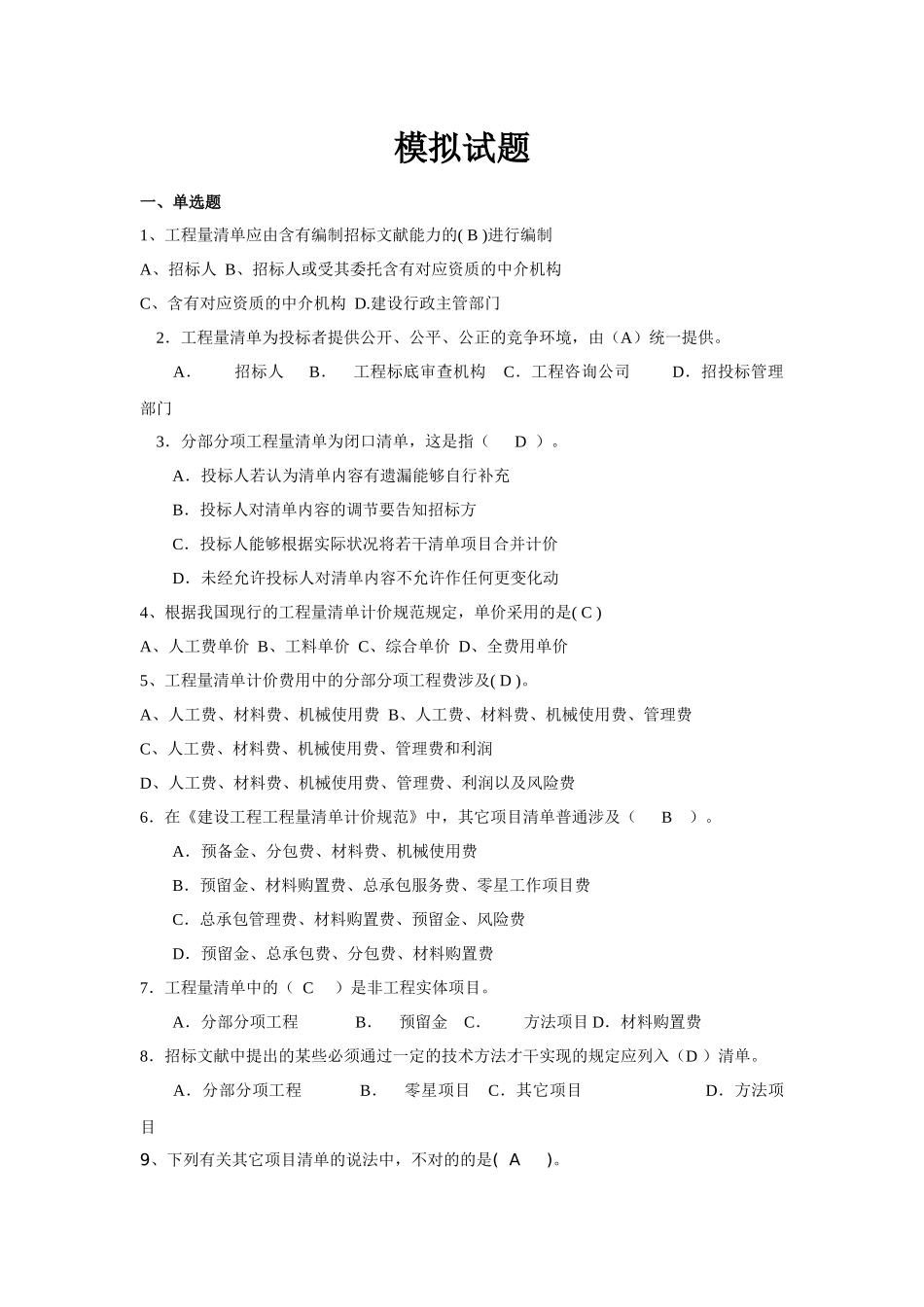 模拟试题

一、单选题

1、工程量清单应由含有编制招标文献能力的( B )进行编制

A、招标人 B、招标人或受其委托含有对应资质的中介机构

C、含有对应资质的中介机构 D.建设行政主管部门

2．工程量清单为投标者提供公开、公平、公正的竞争环境，由（A）统一提供。

A． 招标人 B． 工程标底审查机构 C．工程咨询公司 D．招投标管理部门

3．分部分项工程量清单为闭口清单，这是指（ D ）。

A．投标人若认为清单内容有遗漏能够自行补充

B．投标人对清单内容的调节要告知招标方

C．投标人能够根据实际状况将若干清单项目合并计价

D．未经允许投标人对清单内容不允许作任何更变化动

4、根据我国现行的工程量清单计价规范规定，单价采用的是( C )

A、人工费单价 B、工料单价 C、综合单价 D、全费用单价

5、工程量清单计价费用中的分部分项工程费涉及( D )。

A、人工费、材料费、机械使用费 B、人工费、材料费、机械使用费、管理费

C、人工费、材料费、机械使用费、管理费和利润

D、人工费、材料费、机械使用费、管理费、利润以及风险费

6．在《建设工程工程量清单计价规范》中，其它项目清单普通涉及（ B ）。

A．预备金、分包费、材料费、机械使用费

B．预留金、材料购置费、总承包服务费、零星工作项目费

C．总承包管理费、材料购置费、预留金、风险费

D．预留金、总承包费、分包费、材料购置费

7．工程量清单中的（ C ）是非工程实体项目。

A．分部分项工程 B． 预留金 C． 方法项目 D．材料购置费

8．招标文献中提出的某些必须通过一定的技术方法才干实现的规定应列入（D ）清单。

A．分部分项工程 B． 零星项目 C．其它项目 D．方法项目

9、下列有关其它项目清单的说法中，不对的的是( A )。